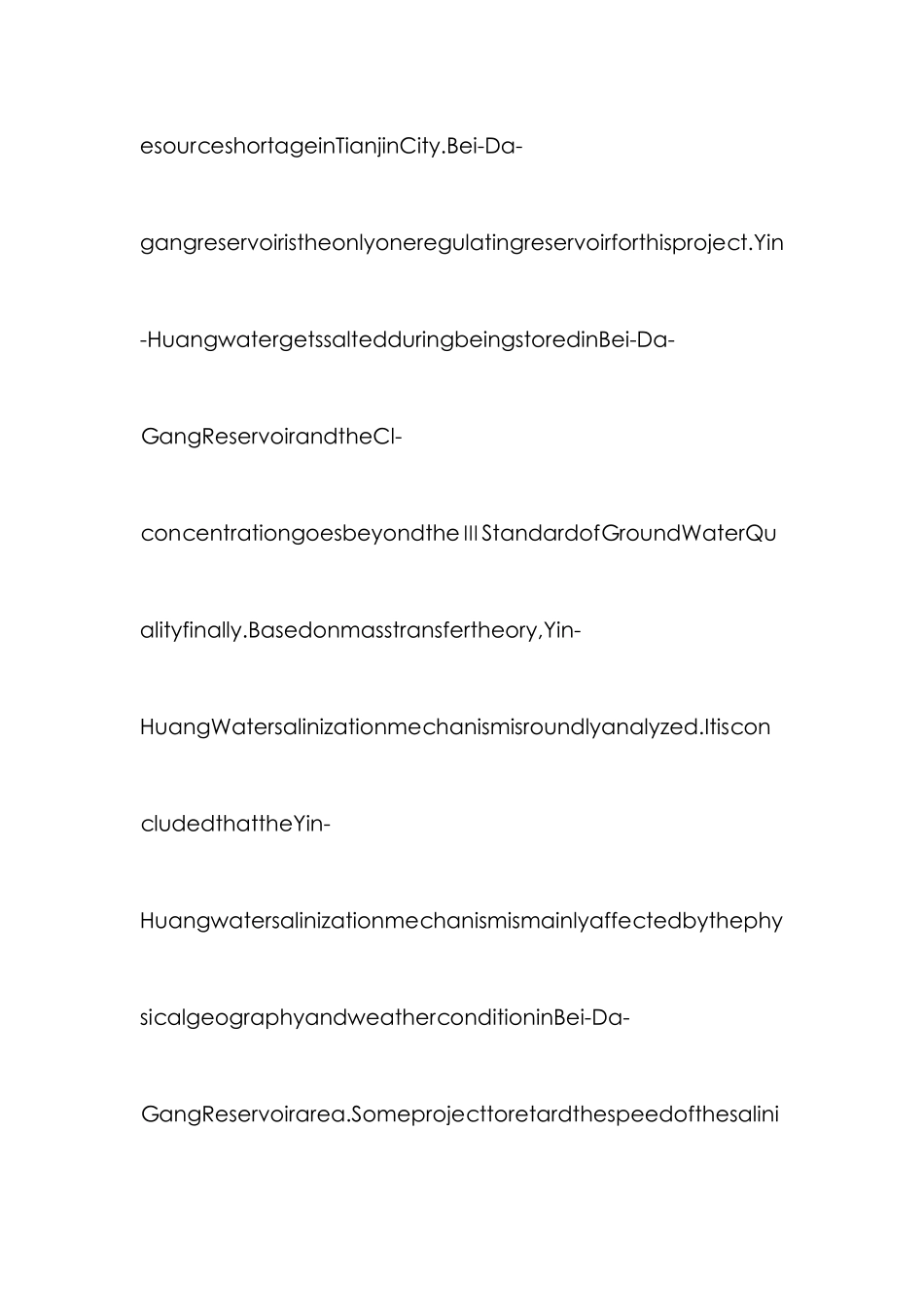 esourceshortageinTianjinCity.Bei-Da-

gangreservoiristheonlyoneregulatingreservoirforthisproject.Yin

-HuangwatergetssaltedduringbeingstoredinBei-Da-

GangReservoirandtheCl-

concentrationgoesbeyondtheⅢStandardofGroundWaterQu

alityfinally.Basedonmasstransfertheory,Yin-

HuangWatersalinizationmechanismisroundlyanalyzed.Itiscon

cludedthattheYin-

Huangwatersalinizationmechanismismainlyaffectedbythephy

sicalgeographyandweatherconditioninBei-Da-

GangReservoirarea.Someprojecttoretardthespeedofthesalini